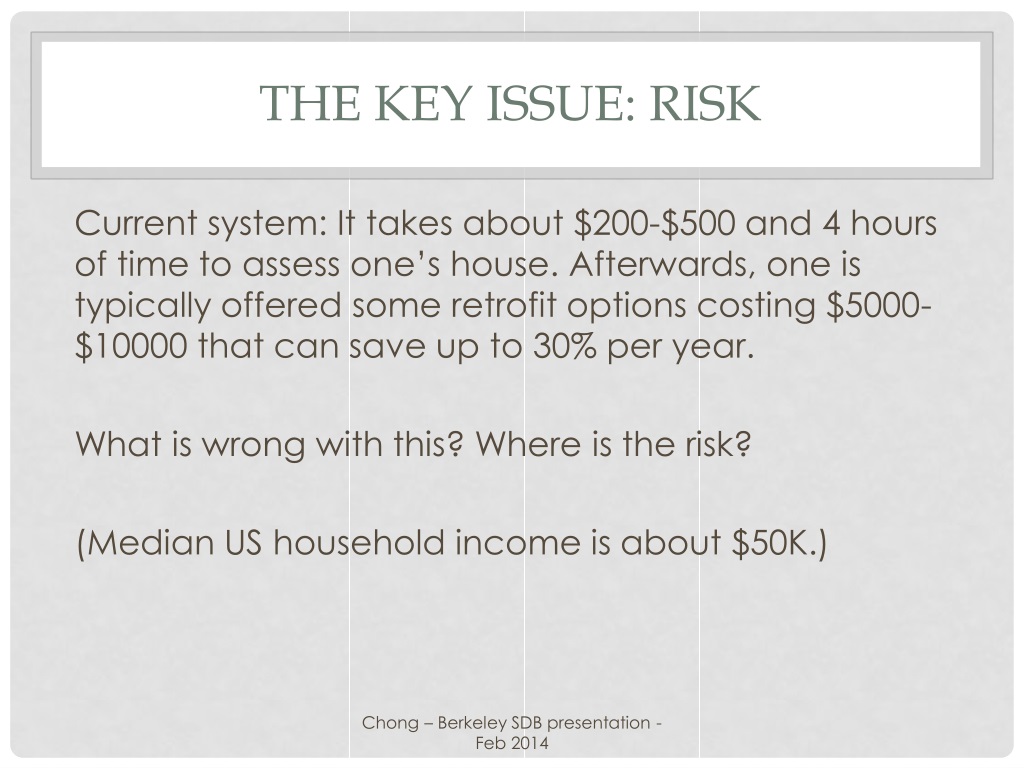 THE KEY ISSUE: RISK

Current system: It takes about \$200-\$500 and 4 hours of time to assess one’s house. Afterwards, one is typically offered some retrofit options costing \$5000-\$10000 that can save up to 30% per year.

What is wrong with this? Where is the risk?

(Median US household income is about \$50K.)

Chong – Berkeley SDB presentation - Feb 2014